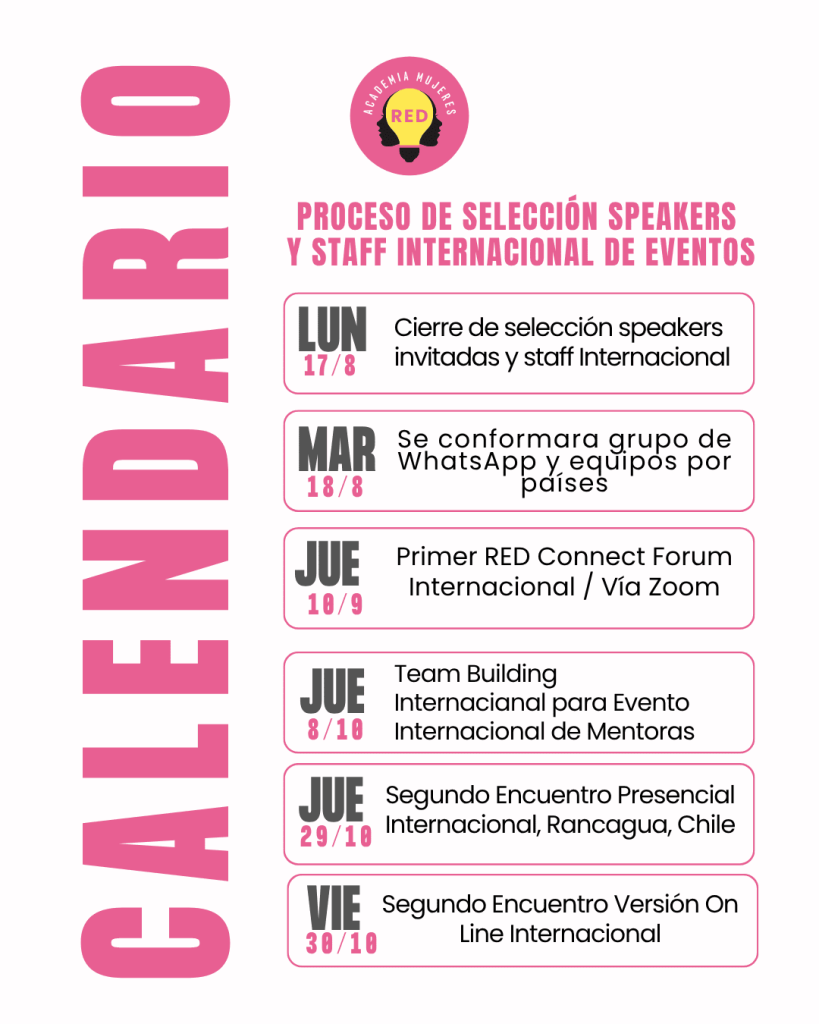 CALENDARIO

ACADEMIA MUJERES
RED

PROCESO DE SELECCIÓN SPEAKERS Y STAFF INTERNACIONAL DE EVENTOS

LUN
17/8
Cierre de selección speakers invitadas y staff Internacional

MAR
18/8
Se conformara grupo de WhatsApp y equipos por países

JUE
10/9
Primer RED Connect Forum Internacional / Vía Zoom

JUE
8/10
Team Building Internacianal para Evento Internacional de Mentoras

JUE
29/10
Segundo Encuentro Presencial Internacional, Rancagua, Chile

VIE
30/10
Segundo Encuentro Versión On Line Internacional